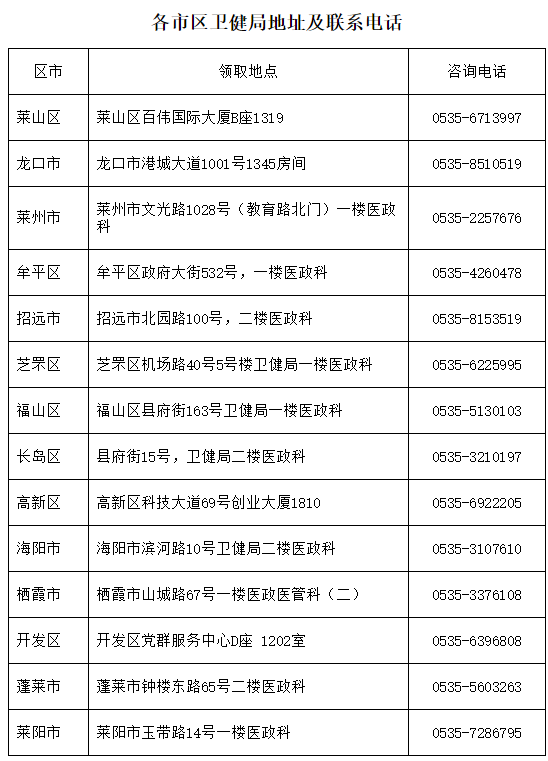 各市区卫健局地址及联系电话

| 区市 | 领取地点 | 咨询电话 |
|---|---|---|
| 莱山区 | 莱山区百伟国际大厦B座1319 | 0535-6713997 |
| 龙口市 | 龙口市港城大道1001号1345房间 | 0535-8510519 |
| 莱州市 | 莱州市文光路1028号（教育路北门）一楼医政科 | 0535-2257676 |
| 牟平区 | 牟平区政府大街532号，一楼医政科 | 0535-4260478 |
| 招远市 | 招远市北园路100号，二楼医政科 | 0535-8153519 |
| 芝罘区 | 芝罘区机场路40号5号楼卫健局一楼医政科 | 0535-6225995 |
| 福山区 | 福山区县府街163号卫健局一楼医政科 | 0535-5130103 |
| 长岛区 | 县府街15号，卫健局二楼医政科 | 0535-3210197 |
| 高新区 | 高新区科技大道69号创业大厦1810 | 0535-6922205 |
| 海阳市 | 海阳市滨河路10号卫健局二楼医政科 | 0535-3107610 |
| 栖霞市 | 栖霞市山城路67号一楼医政医管科（二） | 0535-3376108 |
| 开发区 | 开发区党群服务中心D座 1202室 | 0535-6396808 |
| 蓬莱市 | 蓬莱市钟楼东路65号二楼医政科 | 0535-5603263 |
| 莱阳市 | 莱阳市玉带路14号一楼医政科 | 0535-7286795 |